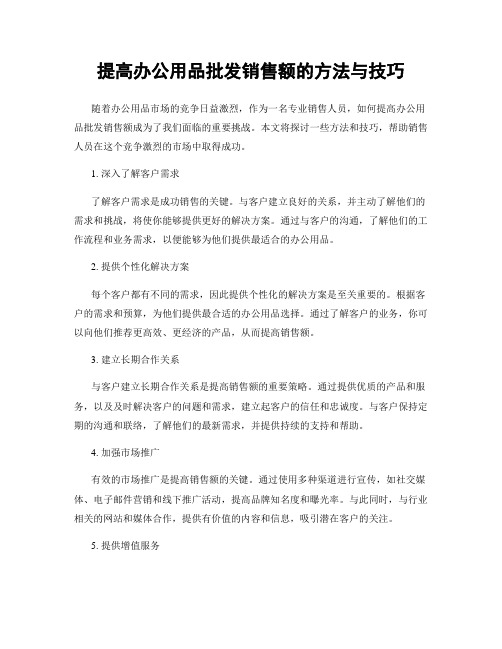 提高办公用品批发销售额的方法与技巧

随着办公用品市场的竞争日益激烈，作为一名专业销售人员，如何提高办公用品批发销售额成为了我们面临的重要挑战。本文将探讨一些方法和技巧，帮助销售人员在这个竞争激烈的市场中取得成功。

1. 深入了解客户需求

了解客户需求是成功销售的关键。与客户建立良好的关系，并主动了解他们的需求和挑战，将使你能够提供更好的解决方案。通过与客户的沟通，了解他们的工作流程和业务需求，以便能够为他们提供最适合的办公用品。

2. 提供个性化解决方案

每个客户都有不同的需求，因此提供个性化的解决方案是至关重要的。根据客户的需求和预算，为他们提供最合适的办公用品选择。通过了解客户的业务，你可以向他们推荐更高效、更经济的产品，从而提高销售额。

3. 建立长期合作关系

与客户建立长期合作关系是提高销售额的重要策略。通过提供优质的产品和服务，以及及时解决客户的问题和需求，建立起客户的信任和忠诚度。与客户保持定期的沟通和联络，了解他们的最新需求，并提供持续的支持和帮助。

4. 加强市场推广

有效的市场推广是提高销售额的关键。通过使用多种渠道进行宣传，如社交媒体、电子邮件营销和线下推广活动，提高品牌知名度和曝光率。与此同时，与行业相关的网站和媒体合作，提供有价值的内容和信息，吸引潜在客户的关注。

5. 提供增值服务